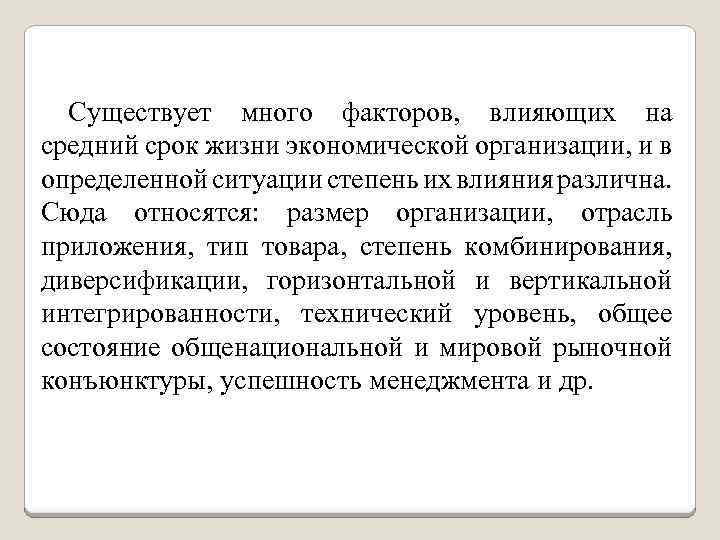 Существует много факторов, влияющих на средний срок жизни экономической организации, и в определенной ситуации степень их влияния различна. Сюда относятся: размер организации, отрасль приложения, тип товара, степень комбинирования, диверсификации, горизонтальной и вертикальной интегрированности, технический уровень, общее состояние общенациональной и мировой рыночной конъюнктуры, успешность менеджмента и др.